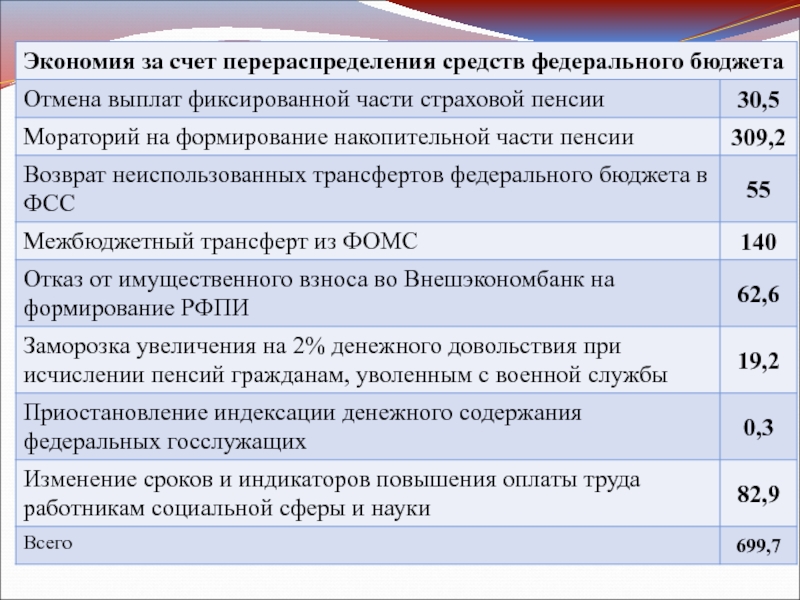 | Экономия за счет перераспределения средств федерального бюджета | |
|---|---|
| Отмена выплат фиксированной части страховой пенсии | 30,5 |
| Мораторий на формирование накопительной части пенсии | 309,2 |
| Возврат неиспользованных трансфертов федерального бюджета в ФСС | 55 |
| Межбюджетный трансферт из ФОМС | 140 |
| Отказ от имущественного взноса во Внешэкономбанк на формирование РФПИ | 62,6 |
| Заморозка увеличения на 2% денежного довольствия при исчислении пенсий гражданам, уволенным с военной службы | 19,2 |
| Приостановление индексации денежного содержания федеральных госслужащих | 0,3 |
| Изменение сроков и индикаторов повышения оплаты труда работникам социальной сферы и науки | 82,9 |
| Всего | 699,7 |